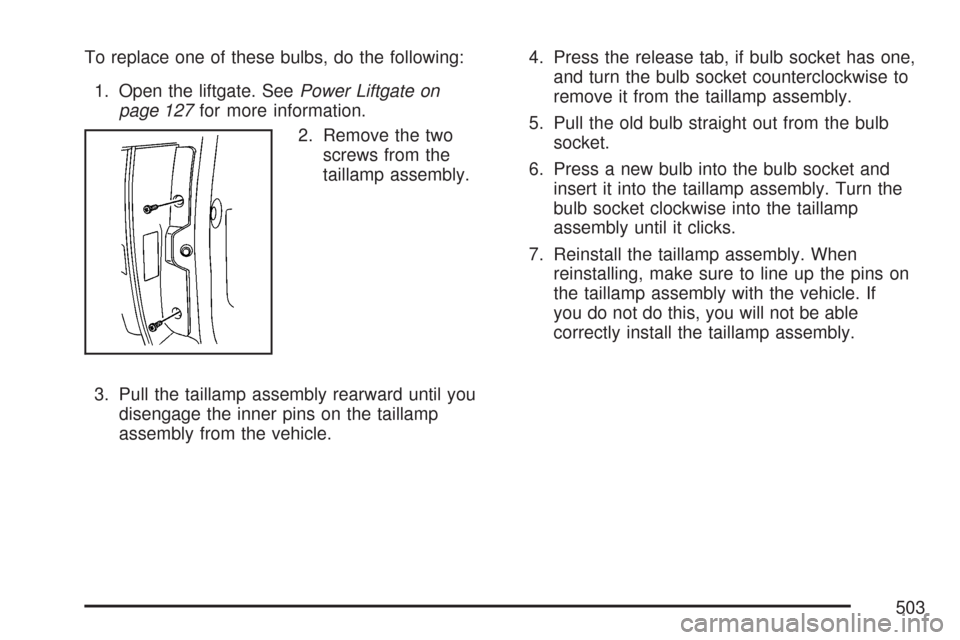 To replace one of these bulbs, do the following:

1. Open the liftgate. See Power Liftgate on page 127 for more information.

2. Remove the two screws from the taillamp assembly.

3. Pull the taillamp assembly rearward until you disengage the inner pins on the taillamp assembly from the vehicle.

4. Press the release tab, if bulb socket has one, and turn the bulb socket counterclockwise to remove it from the taillamp assembly.

5. Pull the old bulb straight out from the bulb socket.

6. Press a new bulb into the bulb socket and insert it into the taillamp assembly. Turn the bulb socket clockwise into the taillamp assembly until it clicks.

7. Reinstall the taillamp assembly. When reinstalling, make sure to line up the pins on the taillamp assembly with the vehicle. If you do not do this, you will not be able correctly install the taillamp assembly.

503

carmanualsonline.info